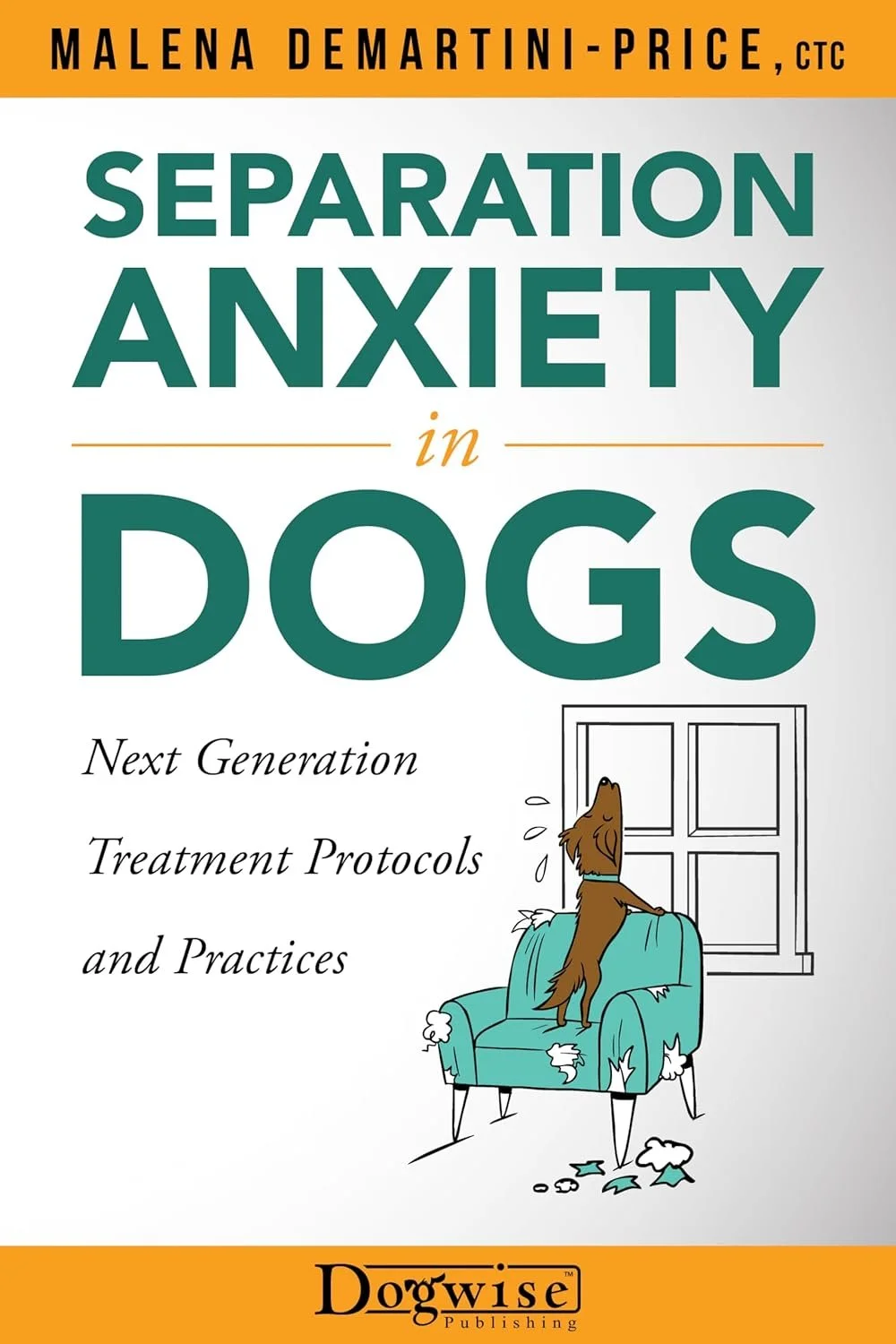 MALENA DEMARTINI-PRICE, CTC

SEPARATION ANXIETY

in

DOGS

Next Generation Treatment Protocols and Practices

Dogwise™
Publishing